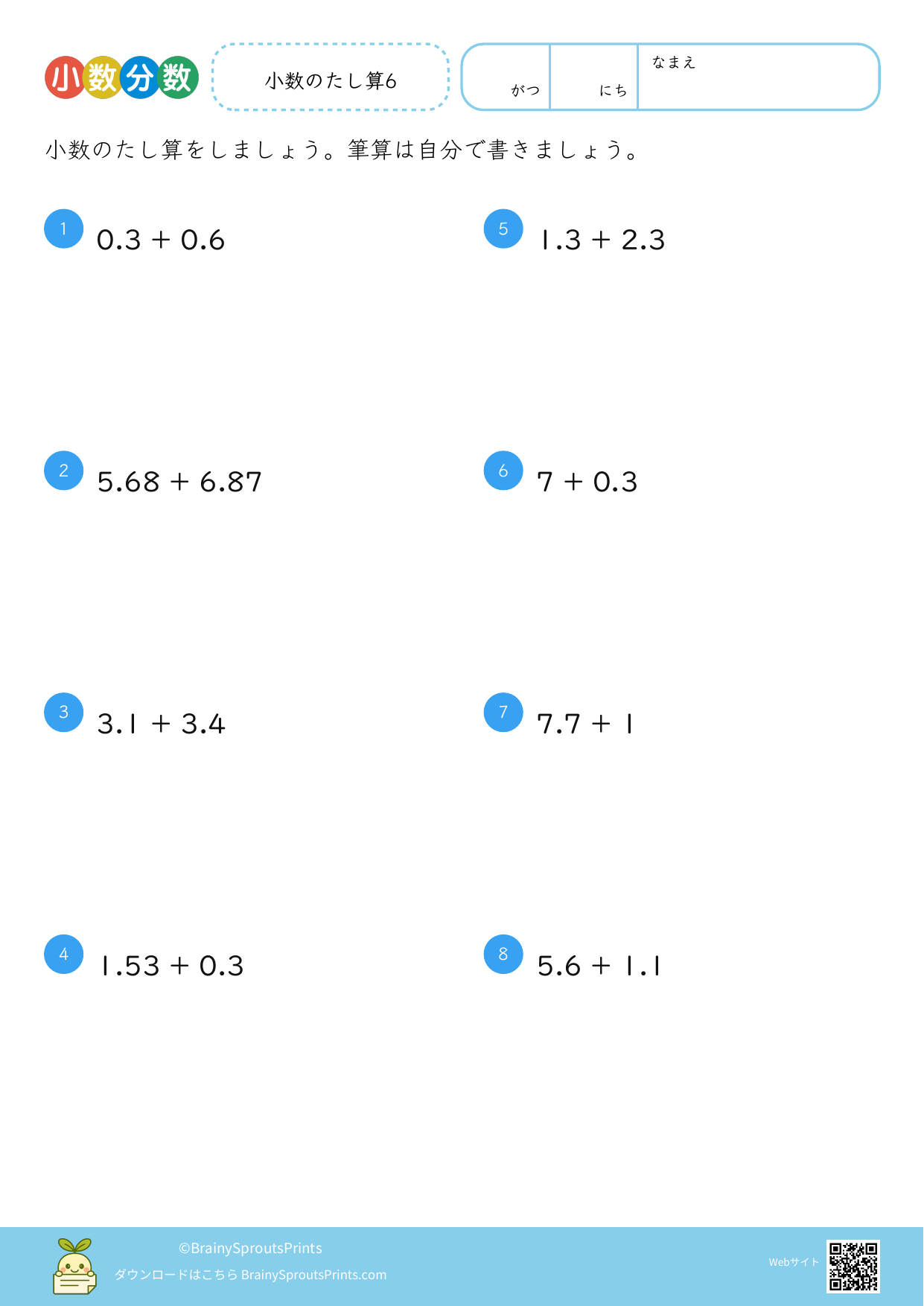 小数分数

小数のたし算6

がつ

にち

なまえ

小数のたし算をしましょう。筆算は自分で書きましょう。

1 $0.3 + 0.6$

2 $5.68 + 6.87$

3 $3.1 + 3.4$

4 $1.53 + 0.3$

5 $1.3 + 2.3$

6 $7 + 0.3$

7 $7.7 + 1$

8 $5.6 + 1.1$

©BrainySproutsPrints

ダウンロードはこちら BrainySproutsPrints.com

Webサイト